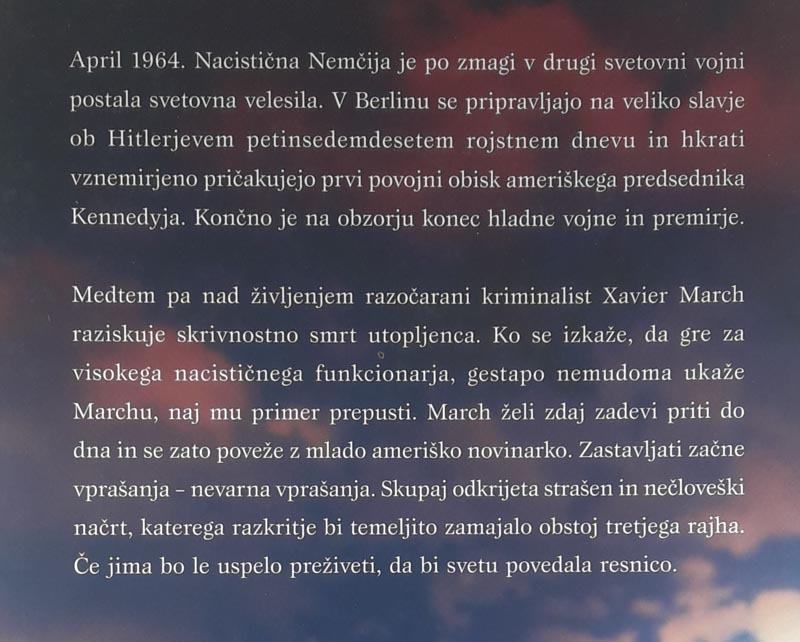 April 1964. Nacistična Nemčija je po zmagi v drugi svetovni vojni postala svetovna velesila. V Berlinu se pripravljajo na veliko slavje ob Hitlerjevem petinsedemdesetem rojstnem dnevu in hkrati vznemirjeno pričakujejo prvi povojni obisk ameriškega predsednika Kennedyja. Končno je na obzorju konec hladne vojne in premirje.

Medtem pa nad življenjem razočarani kriminalist Xavier March raziskuje skrivnostno smrt utopljenca. Ko se izkaže, da gre za visokega nacističnega funkcionarja, gestapo nemudoma ukaže Marchu, naj mu primer prepusti. March želi zdaj zadevi priti do dna in se zato poveže z mlado ameriško novinarko. Zastavljati začne vprašanja - nevarna vprašanja. Skupaj odkrijeta strašen in nečloveški načrt, katerega razkritje bi temeljito zamajalo obstoj tretjega rajha. Če jima bo le uspelo preživeti, da bi svetu povedala resnico.